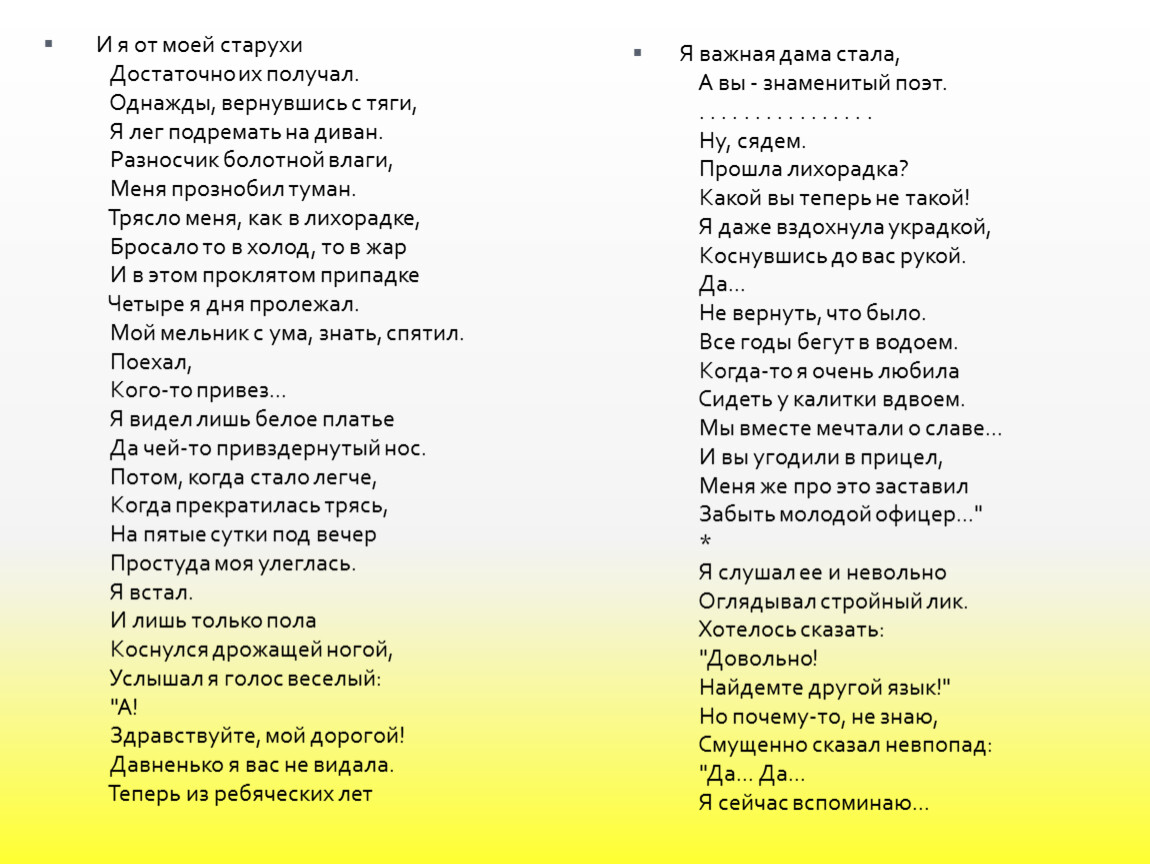 И я от моей старухи
Достаточно их получал.
Однажды, вернувшись с тяги,
Я лег подремать на диван.
Разносчик болотной влаги,
Меня прознобил туман.
Трясло меня, как в лихорадке,
Бросало то в холод, то в жар
И в этом проклятом припадке
Четыре я дня пролежал.
Мой мельник с ума, знать, спятил.
Поехал,
Кого-то привез...
Я видел лишь белое платье
Да чей-то привздернутый нос.
Потом, когда стало легче,
Когда прекратилась трясь,
На пятые сутки под вечер
Простуда моя улеглась.
Я встал.
И лишь только пола
Коснулся дрожащей ногой,
Услышал я голос веселый:
"А!
Здравствуйте, мой дорогой!
Давненько я вас не видала.
Теперь из ребяческих лет

Я важная дама стала,
А вы - знаменитый поэт.
. . . . . . . . . . . . . . . .
Ну, сядем.
Прошла лихорадка?
Какой вы теперь не такой!
Я даже вздохнула украдкой,
Коснувшись до вас рукой.
Да...
Не вернуть, что было.
Все годы бегут в водоем.
Когда-то я очень любила
Сидеть у калитки вдвоем.
Мы вместе мечтали о славе...
И вы угодили в прицел,
Меня же про это заставил
Забыть молодой офицер..."
*
Я слушал ее и невольно
Оглядывал стройный лик.
Хотелось сказать:
"Довольно!
Найдемте другой язык!"
Но почему-то, не знаю,
Смущенно сказал невпопад:
"Да... Да...
Я сейчас вспоминаю...